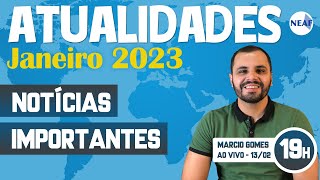 ATUALIDADES
NEAF
Janeiro 2023

NOTÍCIAS
IMPORTANTES

MARCIO GOMES
AO VIVO - 13/02
19H